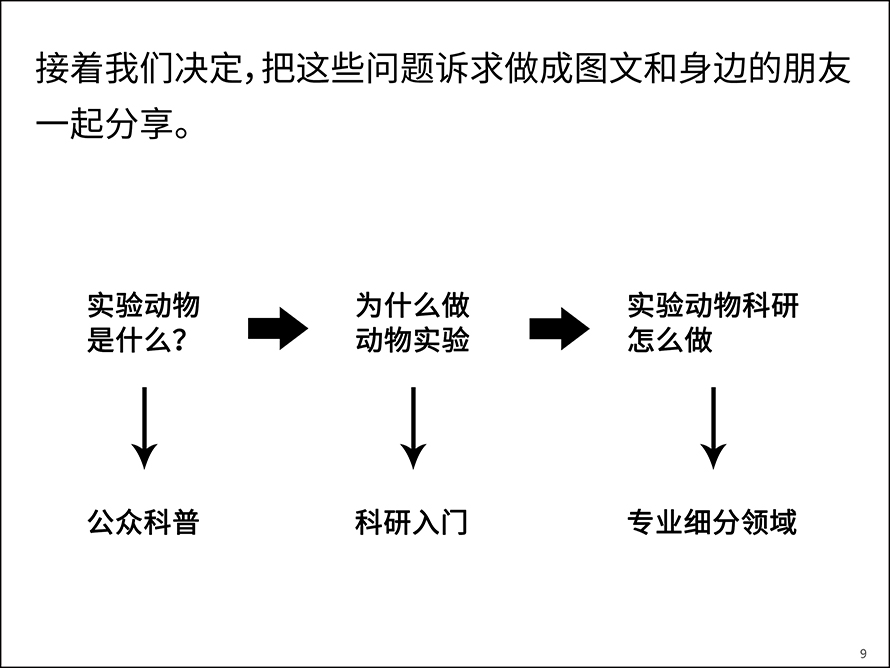 接着我们决定，把这些问题诉求做成图文和身边的朋友一起分享。

实验动物是什么？

为什么做动物实验

实验动物科研怎么做

公众科普

科研入门

专业细分领域

9